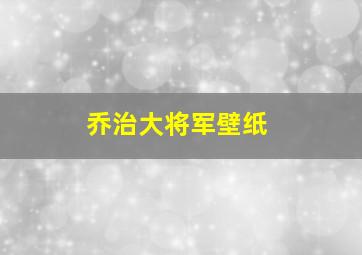 乔治大将军壁纸